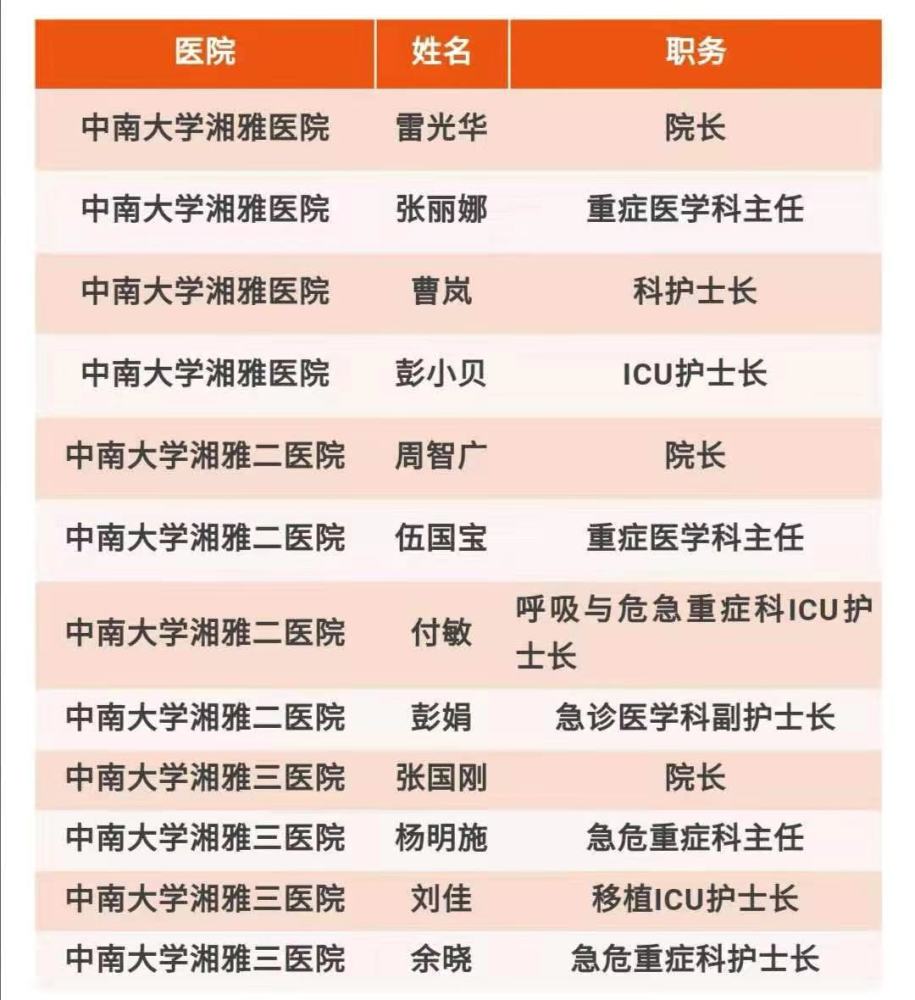 | 医院 | 姓名 | 职务 |
|---|---|---|
| 中南大学湘雅医院 | 雷光华 | 院长 |
| 中南大学湘雅医院 | 张丽娜 | 重症医学科主任 |
| 中南大学湘雅医院 | 曹岚 | 科护士长 |
| 中南大学湘雅医院 | 彭小贝 | ICU护士长 |
| 中南大学湘雅二医院 | 周智广 | 院长 |
| 中南大学湘雅二医院 | 伍国宝 | 重症医学科主任 |
| 中南大学湘雅二医院 | 付敏 | 呼吸与危急重症科ICU护士长 |
| 中南大学湘雅二医院 | 彭娟 | 急诊医学科副护士长 |
| 中南大学湘雅三医院 | 张国刚 | 院长 |
| 中南大学湘雅三医院 | 杨明施 | 急危重症科主任 |
| 中南大学湘雅三医院 | 刘佳 | 移植ICU护士长 |
| 中南大学湘雅三医院 | 余晓 | 急危重症科护士长 |